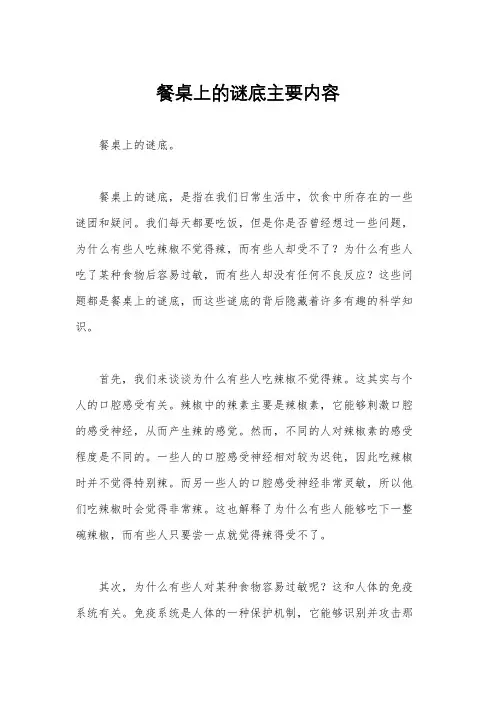 餐桌上的谜底主要内容

餐桌上的谜底。

餐桌上的谜底，是指在我们日常生活中，饮食中所存在的一些谜团和疑问。我们每天都要吃饭，但是你是否曾经想过一些问题，为什么有些人吃辣椒不觉得辣，而有些人却受不了？为什么有些人吃了某种食物后容易过敏，而有些人却没有任何不良反应？这些问题都是餐桌上的谜底，而这些谜底的背后隐藏着许多有趣的科学知识。

首先，我们来谈谈为什么有些人吃辣椒不觉得辣。这其实与个人的口腔感受有关。辣椒中的辣素主要是辣椒素，它能够刺激口腔的感受神经，从而产生辣的感觉。然而，不同的人对辣椒素的感受程度是不同的。一些人的口腔感受神经相对较为迟钝，因此吃辣椒时并不觉得特别辣。而另一些人的口腔感受神经非常灵敏，所以他们吃辣椒时会觉得非常辣。这也解释了为什么有些人能够吃下一整碗辣椒，而有些人只要尝一点就觉得辣得受不了。

其次，为什么有些人对某种食物容易过敏呢？这和人体的免疫系统有关。免疫系统是人体的一种保护机制，它能够识别并攻击那